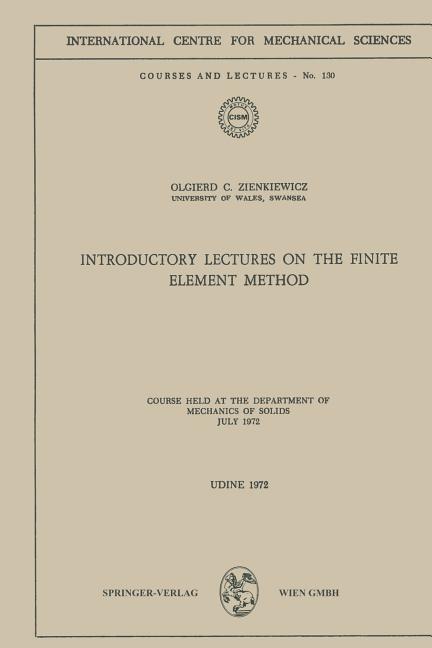 INTERNATIONAL CENTRE FOR MECHANICAL SCIENCES

COURSES AND LECTURES - No. 130

CISM

OLGIERD C. ZIENKIEWICZ
UNIVERSITY OF WALES, SWANSEA

INTRODUCTORY LECTURES ON THE FINITE ELEMENT METHOD

COURSE HELD AT THE DEPARTMENT OF MECHANICS OF SOLIDS
JULY 1972

UDINE 1972

SPRINGER-VERLAG WIEN GMBH